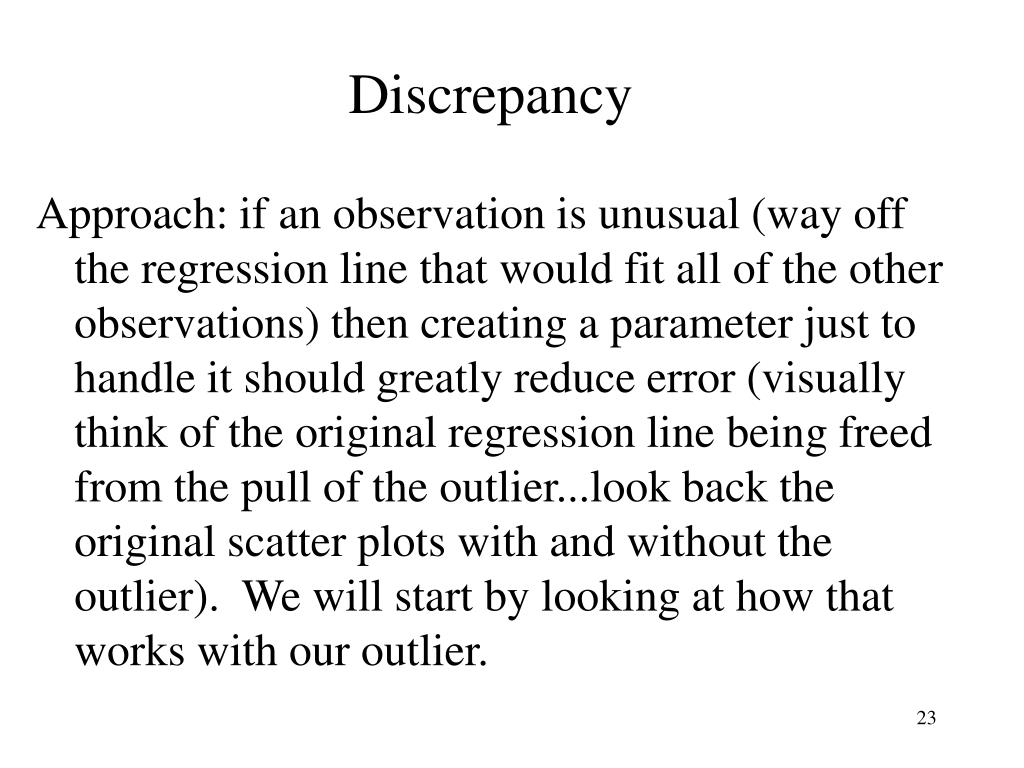 Discrepancy

Approach: if an observation is unusual (way off the regression line that would fit all of the other observations) then creating a parameter just to handle it should greatly reduce error (visually think of the original regression line being freed from the pull of the outlier...look back the original scatter plots with and without the outlier). We will start by looking at how that works with our outlier.

23